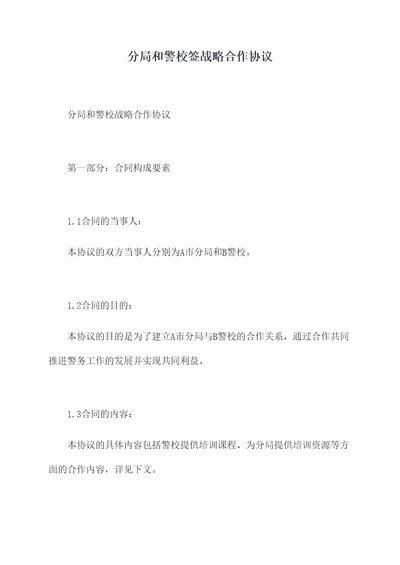 分局和警校签战略合作协议

分局和警校战略合作协议

第一部分：合同构成要素

1.1合同的当事人：

本协议的双方当事人分别为A市分局和B警校。

1.2合同的目的：

本协议的目的是为了建立A市分局与B警校的合作关系，通过合作共同推进警务工作的发展并实现共同利益。

1.3合同的内容：

本协议的具体内容包括警校提供培训课程、为分局提供培训资源等方面的合作内容，详见下文。